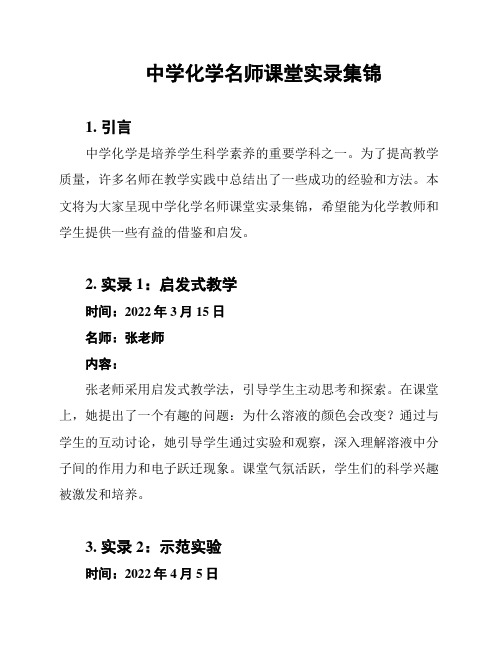 中学化学名师课堂实录集锦

1. 引言

中学化学是培养学生科学素养的重要学科之一。为了提高教学质量，许多名师在教学实践中总结出了一些成功的经验和方法。本文将为大家呈现中学化学名师课堂实录集锦，希望能为化学教师和学生提供一些有益的借鉴和启发。

2. 实录 1：启发式教学

时间：2022 年 3 月 15 日

名师：张老师

内容：

张老师采用启发式教学法，引导学生主动思考和探索。在课堂上，她提出了一个有趣的问题：为什么溶液的颜色会改变？通过与学生的互动讨论，她引导学生通过实验和观察，深入理解溶液中分子间的作用力和电子跃迁现象。课堂气氛活跃，学生们的科学兴趣被激发和培养。

3. 实录 2：示范实验

时间：2022 年 4 月 5 日